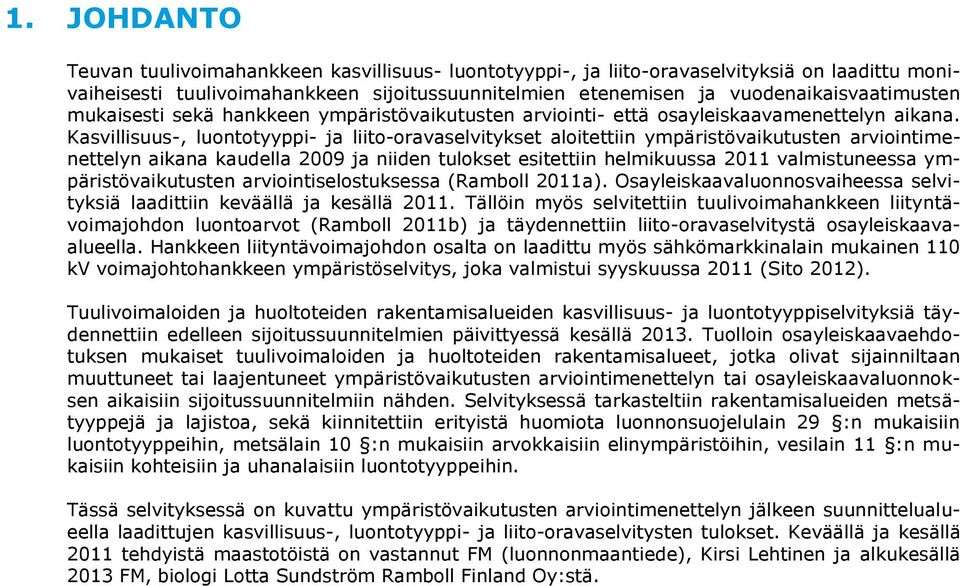 1. JOHDANTO

Teuvan tuulivoimahankkeen kasvillisuus- luontotyyppi-, ja liito-oravaselvityksiä on laadittu monivaiheisesti tuulivoimahankkeen sijoitussuunnitelmien etenemisen ja vuodenaikaisvaatimusten mukaisesti sekä hankkeen ympäristövaikutusten arviointi- että osayleiskaavamenettelyn aikana. Kasvillisuus-, luontotyyppi- ja liito-oravaselvitykset aloitettiin ympäristövaikutusten arviointimenettelyn aikana kaudella 2009 ja niiden tulokset esitettiin helmikuussa 2011 valmistuneessa ympäristövaikutusten arviointiselostuksessa (Ramboll 2011a). Osayleiskaavaluonnosvaiheessa selvityksiä laadittiin keväällä ja kesällä 2011. Tällöin myös selvitettiin tuulivoimahankkeen liityntävoimajohdon luontoarvot (Ramboll 2011b) ja täydennettiin liito-oravaselvitystä osayleiskaava-alueella. Hankkeen liityntävoimajohdon osalta on laadittu myös sähkömarkkinalain mukainen 110 kV voimajohtohankkeen ympäristöselvitys, joka valmistui syyskuussa 2011 (Sito 2012).

Tuulivoimaloiden ja huoltoteiden rakentamisalueiden kasvillisuus- ja luontotyyppiselvityksiä täydennettiin edelleen sijoitussuunnitelmien päivittyessä kesällä 2013. Tuolloin osayleiskaavaehdotuksen mukaiset tuulivoimaloiden ja huoltoteiden rakentamisalueet, jotka olivat sijainniltaan muuttuneet tai laajentuneet ympäristövaikutusten arviointimenettelyn tai osayleiskaavaluonnoksen aikaisiin sijoitussuunnitelmiin nähden. Selvityksessä tarkasteltiin rakentamisalueiden metsätyyppejä ja lajistoa, sekä kiinnitettiin erityistä huomiota luonnonsuojelulain 29 §:n mukaisiin luontotyyppeihin, metsälain 10 §:n mukaisiin arvokkaisiin elinympäristöihin, vesilain 11 §:n mukaisiin kohteisiin ja uhanalaisiin luontotyyppeihin.

Tässä selvityksessä on kuvattu ympäristövaikutusten arviointimenettelyn jälkeen suunnittelualueella laadittujen kasvillisuus-, luontotyyppi- ja liito-oravaselvitysten tulokset. Keväällä ja kesällä 2011 tehdyistä maastotöistä on vastannut FM (luonnonmaantiede), Kirsi Lehtinen ja alkukesällä 2013 FM, biologi Lotta Sundström Ramboll Finland Oy:stä.